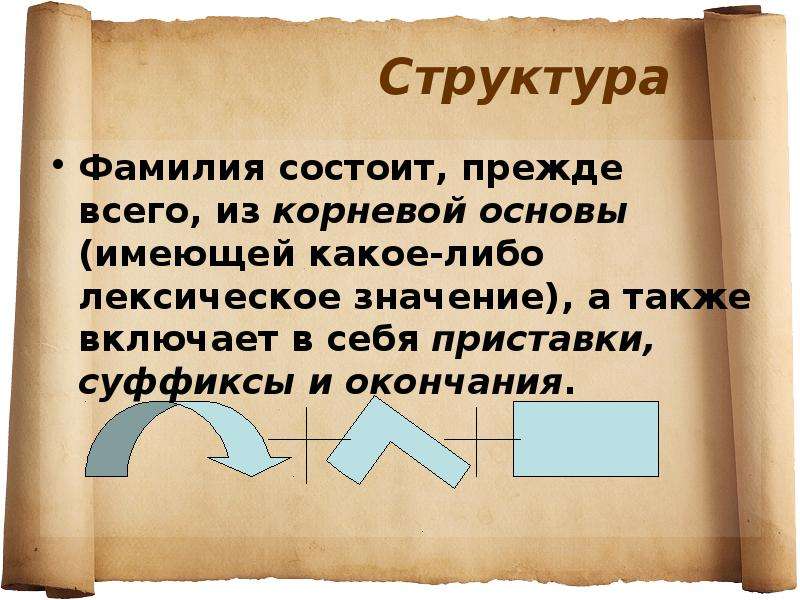 Структура

• Фамилия состоит, прежде всего, из корневой основы (имеющей какое-либо лексическое значение), а также включает в себя приставки, суффиксы и окончания.